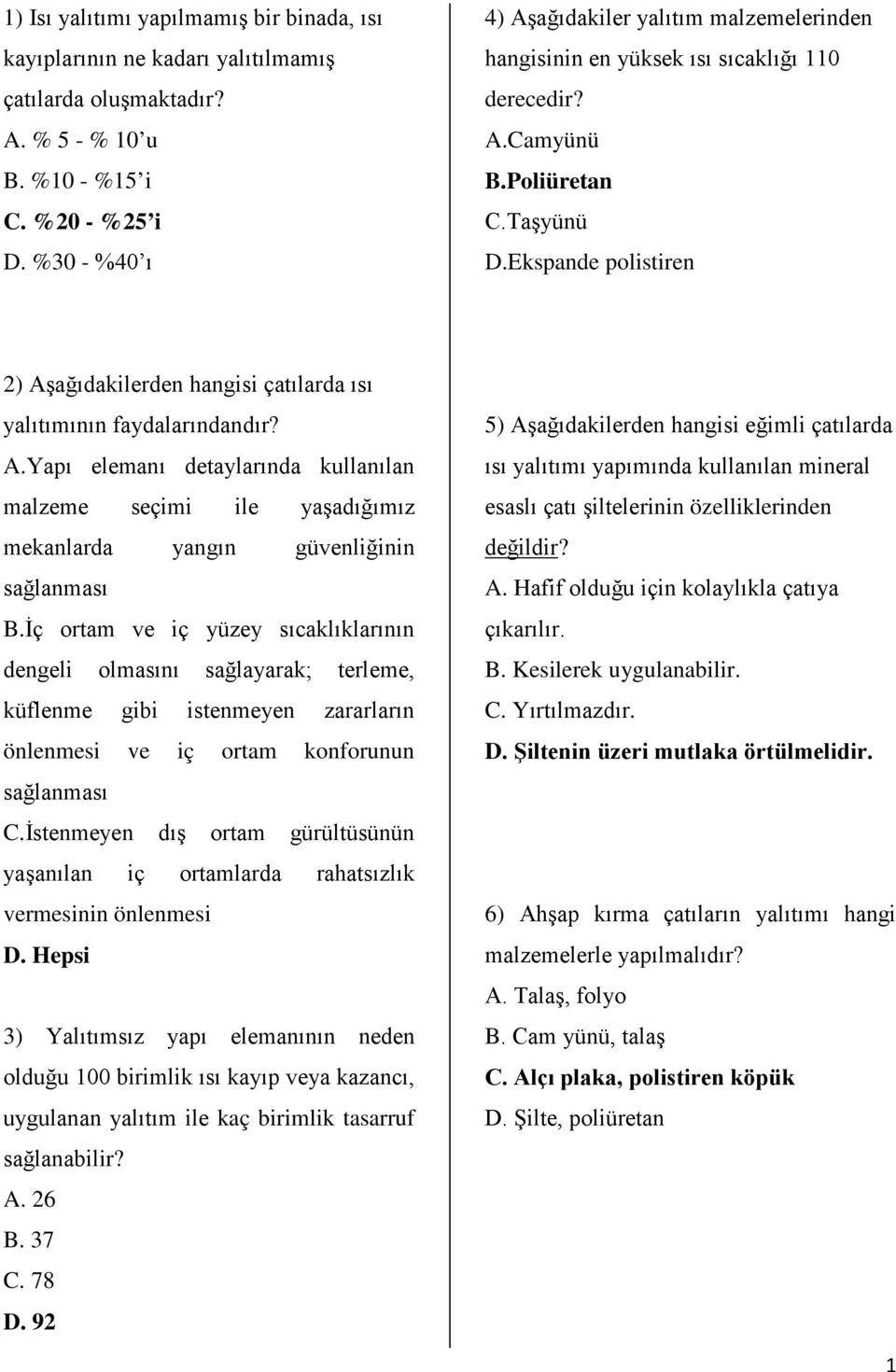 1) Isı yalıtımı yapılmamış bir binada, ısı kayıplarının ne kadarı yalıtılmamış çatılarda oluşmaktadır?
A. % 5 - % 10'u
B. %10 - %15'i
C. %20 - %25'i
D. %30 - %40'ı

2) Aşağıdakilerden hangisi çatılarda ısı yalıtımının faydalarındandır?
A.Yapı elemanı detaylarında kullanılan malzeme seçimi ile yaşadığımız mekanlarda yangın güvenliğinin sağlanması
B.İç ortam ve iç yüzey sıcaklıklarının dengeli olmasını sağlayarak; terleme, küflenme gibi istenmeyen zararların önlenmesi ve iç ortam konforunun sağlanması
C.İstenmeyen dış ortam gürültüsünün yaşanılan iç ortamlarda rahatsızlık vermesinin önlenmesi
D. Hepsi

3) Yalıtımsız yapı elemanının neden olduğu 100 birimlik ısı kayıp veya kazancı, uygulanan yalıtım ile kaç birimlik tasarruf sağlanabilir?
A. 26
B. 37
C. 78
D. 92

4) Aşağıdakiler yalıtım malzemelerinden hangisinin en yüksek ısı sıcaklığı 110 derecedir?
A.Camyünü
B.Poliüretan
C.Taşyünü
D.Ekspande polistiren

5) Aşağıdakilerden hangisi eğimli çatılarda ısı yalıtımı yapımında kullanılan mineral esaslı çatı şiltelerinin özelliklerinden değildir?
A. Hafif olduğu için kolaylıkla çatıya çıkarılır.
B. Kesilerek uygulanabilir.
C. Yırtılmazdır.
D. Şiltenin üzeri mutlaka örtülmelidir.

6) Ahşap kırma çatıların yalıtımı hangi malzemelerle yapılmalıdır?
A. Talaş, folyo
B. Cam yünü, talaş
C. Alçı plaka, polistiren köpük
D. Şilte, poliüretan

1